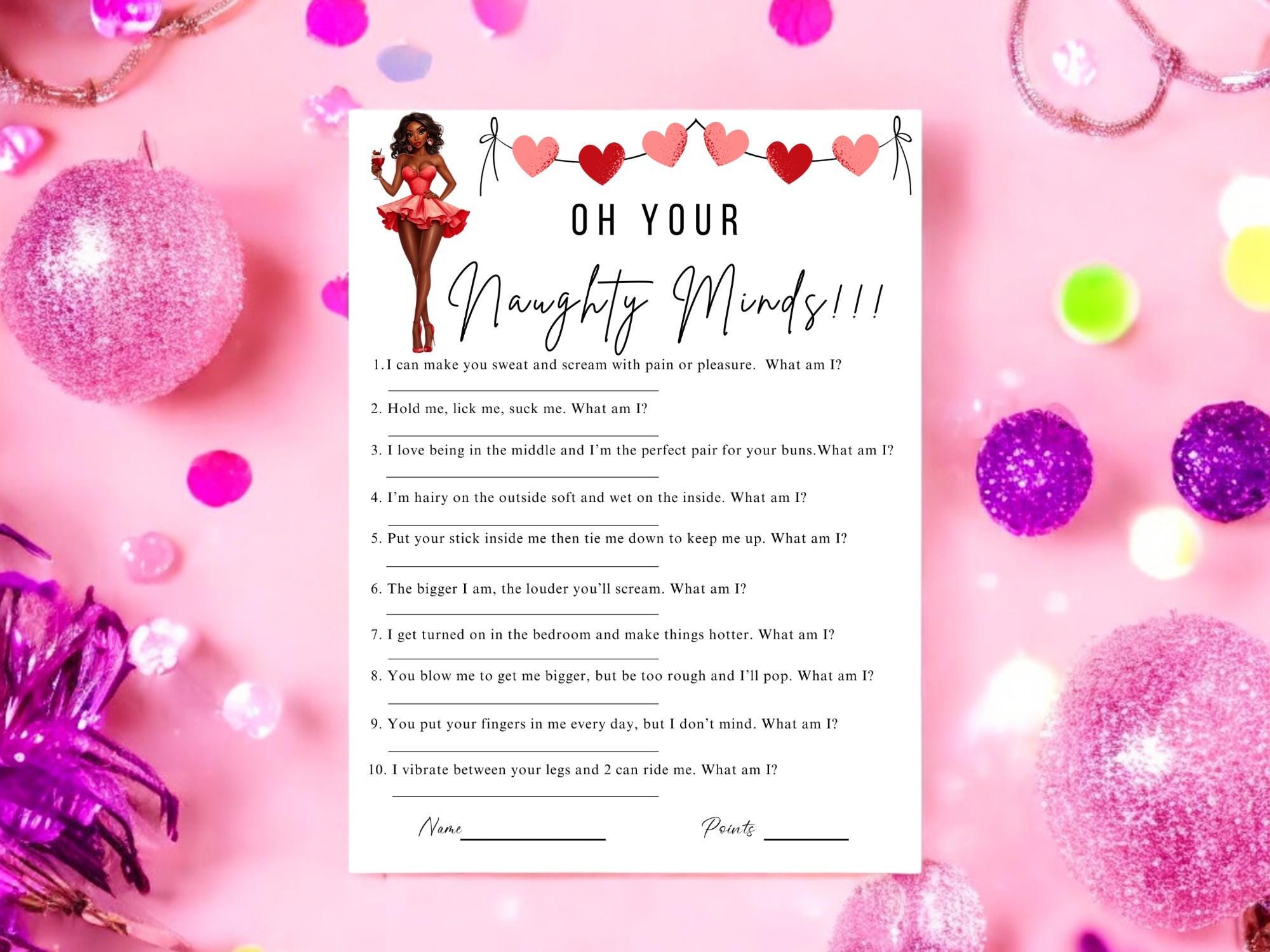 OH YOUR

Naughty Minds!!!

1.I can make you sweat and scream with pain or pleasure. What am I?

2. Hold me, lick me, suck me. What am I?

3. I love being in the middle and I'm the perfect pair for your buns.What am I?

4. I'm hairy on the outside soft and wet on the inside. What am I?

5. Put your stick inside me then tie me down to keep me up. What am I?

6. The bigger I am, the louder you'll scream. What am I?

7. I get turned on in the bedroom and make things hotter. What am I?

8. You blow me to get me bigger, but be too rough and I'll pop. What am I?

9. You put your fingers in me every day, but I don't mind. What am I?

10. I vibrate between your legs and 2 can ride me. What am I?

Name

Points